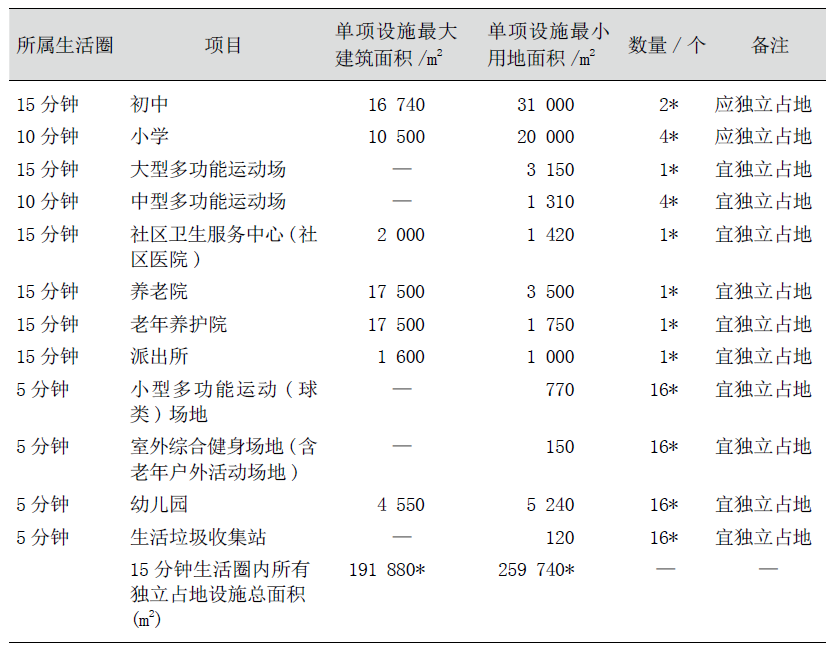 | 所属生活圈 | 项目 | 单项设施最大建筑面积 /$m^2$ | 单项设施最小用地面积 /$m^2$ | 数量 / 个 | 备注 |
|---|---|---|---|---|---|
| 15 分钟 | 初中 | 16 740 | 31 000 | 2* | 应独立占地 |
| 10 分钟 | 小学 | 10 500 | 20 000 | 4* | 应独立占地 |
| 15 分钟 | 大型多功能运动场 | — | 3 150 | 1* | 宜独立占地 |
| 10 分钟 | 中型多功能运动场 | — | 1 310 | 4* | 宜独立占地 |
| 15 分钟 | 社区卫生服务中心（社区医院） | 2 000 | 1 420 | 1* | 宜独立占地 |
| 15 分钟 | 养老院 | 17 500 | 3 500 | 1* | 宜独立占地 |
| 15 分钟 | 老年养护院 | 17 500 | 1 750 | 1* | 宜独立占地 |
| 15 分钟 | 派出所 | 1 600 | 1 000 | 1* | 宜独立占地 |
| 5 分钟 | 小型多功能运动（球类）场地 | — | 770 | 16* | 宜独立占地 |
| 5 分钟 | 室外综合健身场地（含老年户外活动场地） | — | 150 | 16* | 宜独立占地 |
| 5 分钟 | 幼儿园 | 4 550 | 5 240 | 16* | 宜独立占地 |
| 5 分钟 | 生活垃圾收集站 | — | 120 | 16* | 宜独立占地 |
| | 15 分钟生活圈内所有独立占地设施总面积 ($m^2$) | 191 880* | 259 740* | — | — |